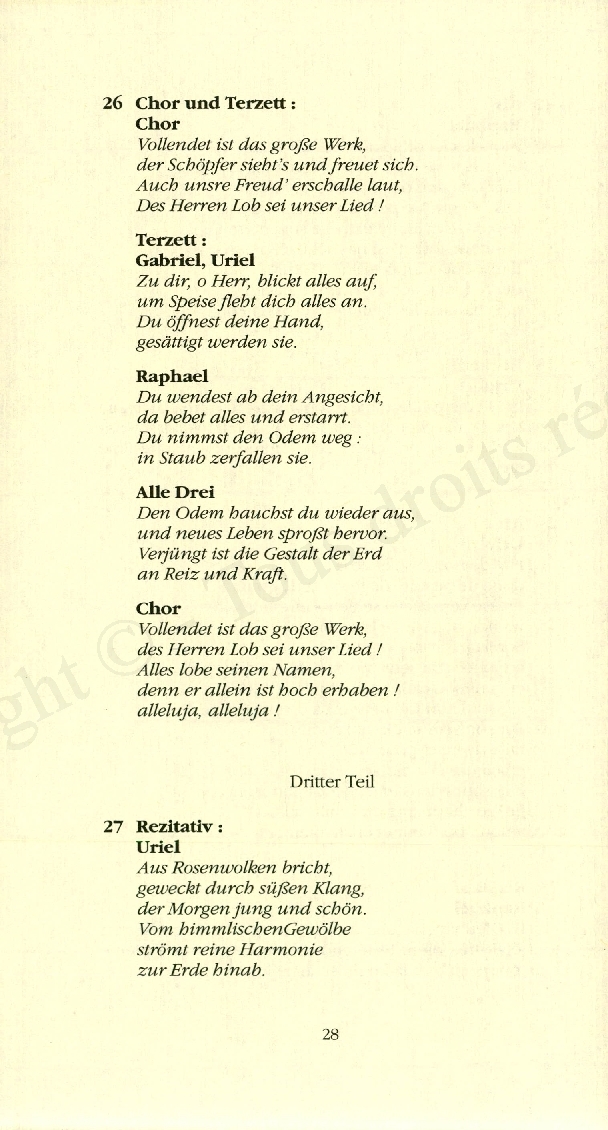 26 Chor und Terzett :
Chor
Vollendet ist das große Werk,
der Schöpfer sieht's und freuet sich.
Auch unsre Freud' erschalle laut,
Des Herren Lob sei unser Lied !

Terzett :
Gabriel, Uriel
Zu dir, o Herr, blickt alles auf,
um Speise fleht dich alles an.
Du öffnest deine Hand,
gesättigt werden sie.

Raphael
Du wendest ab dein Angesicht,
da bebet alles und erstarrt.
Du nimmst den Odem weg :
in Staub zerfallen sie.

Alle Drei
Den Odem hauchst du wieder aus,
und neues Leben sproßt hervor.
Verjüngt ist die Gestalt der Erd
an Reiz und Kraft.

Chor
Vollendet ist das große Werk,
des Herren Lob sei unser Lied !
Alles lobe seinen Namen,
denn er allein ist hoch erhaben !
alleluja, alleluja !

Dritter Teil

27 Rezitativ :
Uriel
Aus Rosenwolken bricht,
geweckt durch süßen Klang,
der Morgen jung und schön.
Vom himmlischenGewölbe
strömt reine Harmonie
zur Erde hinab.

28

ght © Tous droits ré